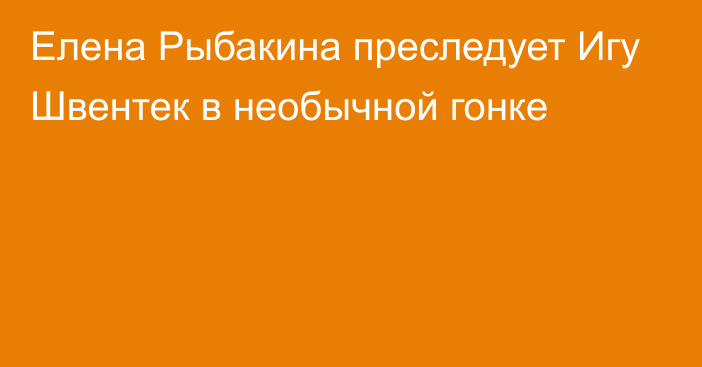 Елена Рыбакина преследует Игу Швентек в необычной гонке